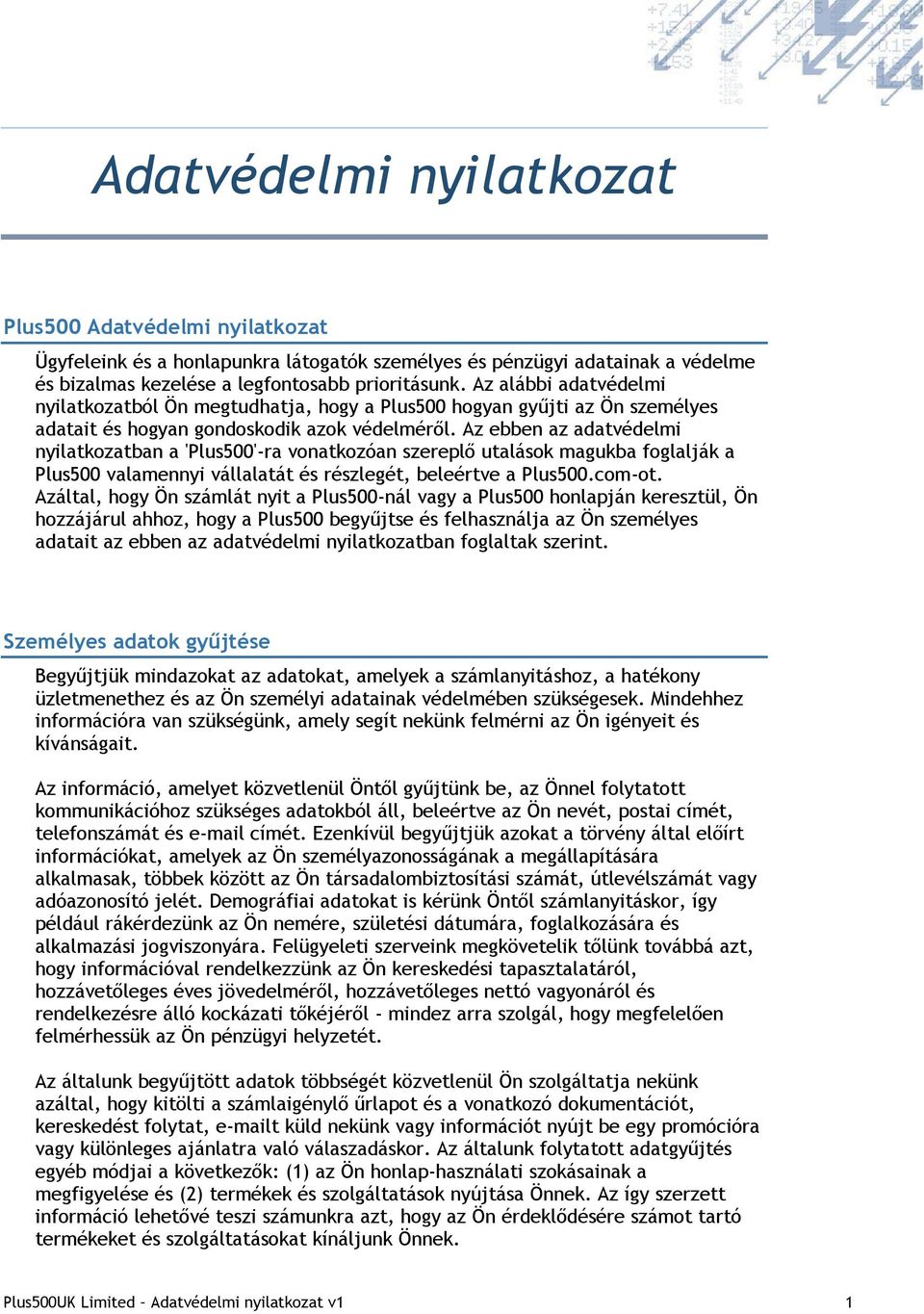 Adatvédelmi nyilatkozat

Plus500 Adatvédelmi nyilatkozat

Ügyfeleink és a honlapunkra látogatók személyes és pénzügyi adatainak a védelme és bizalmas kezelése a legfontosabb prioritásunk. Az alábbi adatvédelmi nyilatkozatból Ön megtudhatja, hogy a Plus500 hogyan gyűjti az Ön személyes adatait és hogyan gondoskodik azok védelméről. Az ebben az adatvédelmi nyilatkozatban a 'Plus500'-ra vonatkozóan szereplő utalások magukba foglalják a Plus500 valamennyi vállalatát és részlegét, beleértve a Plus500.com-ot. Azáltal, hogy Ön számlát nyit a Plus500-nál vagy a Plus500 honlapján keresztül, Ön hozzájárul ahhoz, hogy a Plus500 begyűjtse és felhasználja az Ön személyes adatait az ebben az adatvédelmi nyilatkozatban foglaltak szerint.

Személyes adatok gyűjtése

Begyűjtjük mindazokat az adatokat, amelyek a számlanyitáshoz, a hatékony üzletmenethez és az Ön személyi adatainak védelmében szükségesek. Mindehhez információra van szükségünk, amely segít nekünk felmérni az Ön igényeit és kívánságait.

Az információ, amelyet közvetlenül Öntől gyűjtünk be, az Önnel folytatott kommunikációhoz szükséges adatokból áll, beleértve az Ön nevét, postai címét, telefonszámát és e-mail címét. Ezenkívül begyűjtjük azokat a törvény által előírt információkat, amelyek az Ön személyazonosságának a megállapítására alkalmasak, többek között az Ön társadalombiztosítási számát, útlevélszámát vagy adóazonosító jelét. Demográfiai adatokat is kérünk Öntől számlanyitáskor, így például rákérdezünk az Ön nemére, születési dátumára, foglalkozására és alkalmazási jogviszonyára. Felügyeleti szerveink megkövetelik tőlünk továbbá azt, hogy információval rendelkezzünk az Ön kereskedési tapasztalatáról, hozzávetőleges éves jövedelméről, hozzávetőleges nettó vagyonáról és rendelkezésre álló kockázati tőkéjéről - mindez arra szolgál, hogy megfelelően felmérhessük az Ön pénzügyi helyzetét.

Az általunk begyűjtött adatok többségét közvetlenül Ön szolgáltatja nekünk azáltal, hogy kitölti a számlaigénylő űrlapot és a vonatkozó dokumentációt, kereskedést folytat, e-mailt küld nekünk vagy információt nyújt be egy promócióra vagy különleges ajánlatra való válaszadáskor. Az általunk folytatott adatgyűjtés egyéb módjai a következők: (1) az Ön honlap-használati szokásainak a megfigyelése és (2) termékek és szolgáltatások nyújtása Önnek. Az így szerzett információ lehetővé teszi számunkra azt, hogy az Ön érdeklődésére számot tartó termékeket és szolgáltatásokat kínáljunk Önnek.

Plus500UK Limited – Adatvédelmi nyilatkozat v1 1